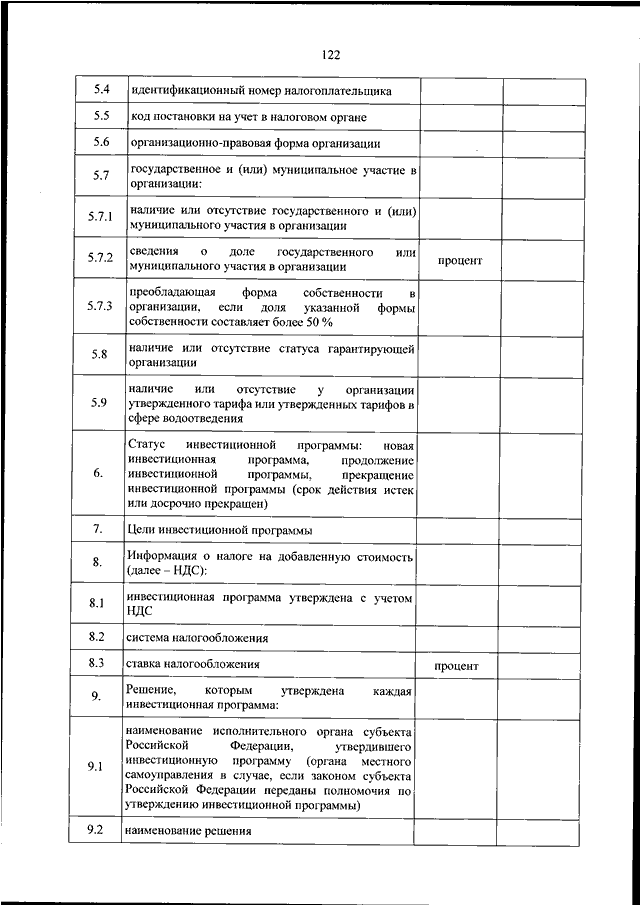 122

| | | | |
|---|---|---|---|
| 5.4 | идентификационный номер налогоплательщика | | |
| 5.5 | код постановки на учет в налоговом органе | | |
| 5.6 | организационно-правовая форма организации | | |
| 5.7 | государственное и (или) муниципальное участие в организации: | | |
| 5.7.1 | наличие или отсутствие государственного и (или) муниципального участия в организации | | |
| 5.7.2 | сведения о доле государственного или муниципального участия в организации | процент | |
| 5.7.3 | преобладающая форма собственности в организации, если доля указанной формы собственности составляет более 50 % | | |
| 5.8 | наличие или отсутствие статуса гарантирующей организации | | |
| 5.9 | наличие или отсутствие у организации утвержденного тарифа или утвержденных тарифов в сфере водоотведения | | |
| 6. | Статус инвестиционной программы: новая инвестиционная программа, продолжение инвестиционной программы, прекращение инвестиционной программы (срок действия истек или досрочно прекращен) | | |
| 7. | Цели инвестиционой программы | | |
| 8. | Информация о налоге на добавленную стоимость (далее – НДС): | | |
| 8.1 | инвестиционная программа утверждена с учетом НДС | | |
| 8.2 | система налогообложения | | |
| 8.3 | ставка налогообложения | процент | |
| 9. | Решение, которым утверждена каждая инвестиционная программа: | | |
| 9.1 | наименование исполнительного органа субъекта Российской Федерации, утвердившего инвестиционную программу (органа местного самоуправления в случае, если законом субъекта Российской Федерации переданы полномочия по утверждению инвестиционной программы) | | |
| 9.2 | наименование решения | | |